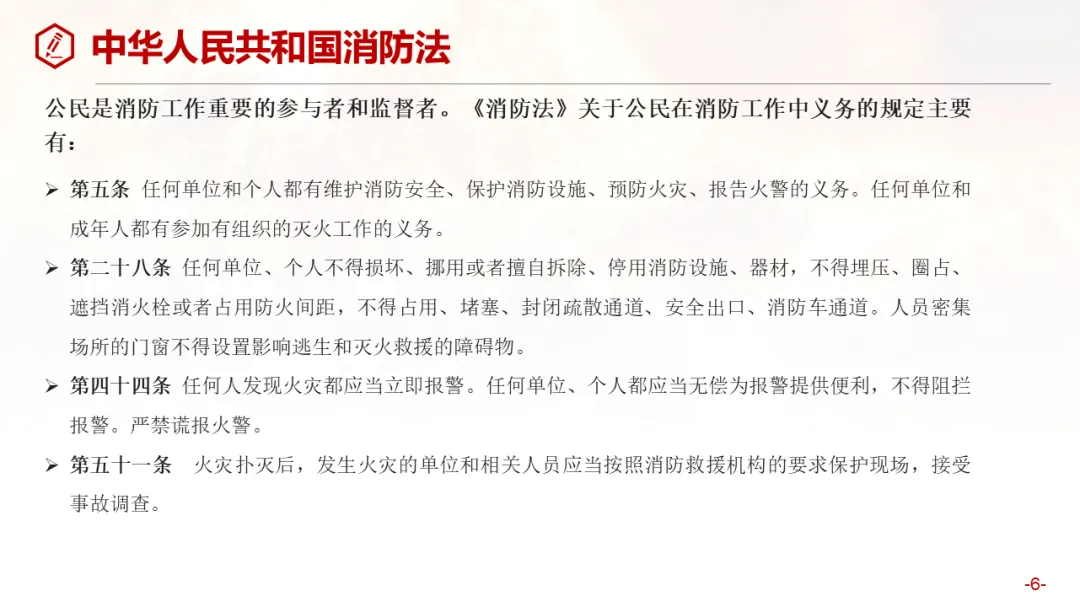 中华人民共和国消防法

公民是消防工作重要的参与者和监督者。《消防法》关于公民在消防工作中义务的规定主要有：

➢ 第五条 任何单位和个人都有维护消防安全、保护消防设施、预防火灾、报告火警的义务。任何单位和成年人都有参加有组织的灭火工作的义务。

➢ 第二十八条 任何单位、个人不得损坏、挪用或者擅自拆除、停用消防设施、器材，不得埋压、圈占、遮挡消火栓或者占用防火间距，不得占用、堵塞、封闭疏散通道、安全出口、消防车通道。人员密集场所的门窗不得设置影响逃生和灭火救援的障碍物。

➢ 第四十四条 任何人发现火灾都应当立即报警。任何单位、个人都应当无偿为报警提供便利，不得阻拦报警。严禁谎报火警。

➢ 第五十一条 火灾扑灭后，发生火灾的单位和相关人员应当按照消防救援机构的要求保护现场，接受事故调查。

-6-